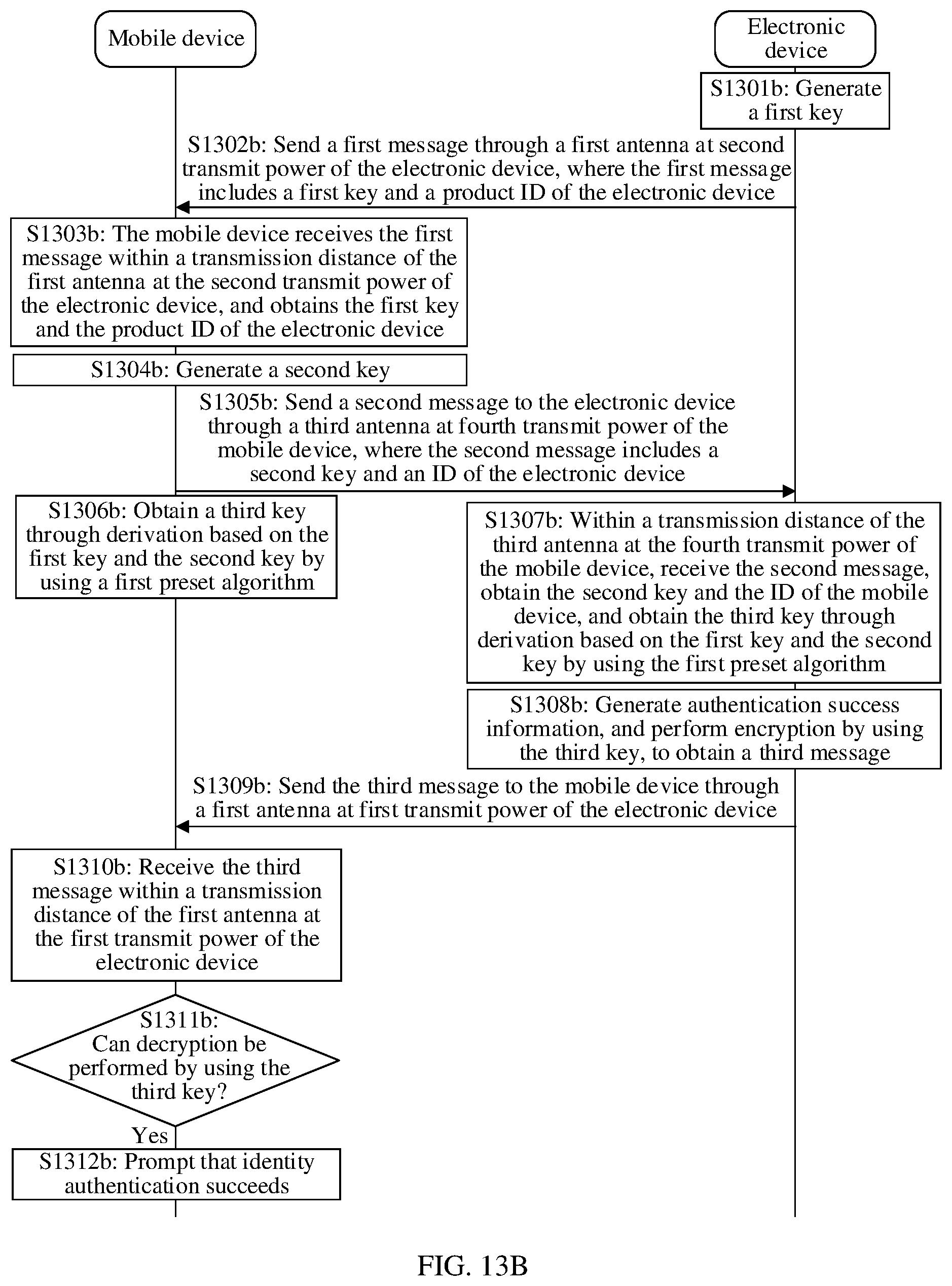 Mobile device

Electronic device

S1301b: Generate a first key

S1302b: Send a first message through a first antenna at second transmit power of the electronic device, where the first message includes a first key and a product ID of the electronic device

S1303b: The mobile device receives the first message within a transmission distance of the first antenna at the second transmit power of the electronic device, and obtains the first key and the product ID of the electronic device

S1304b: Generate a second key

S1305b: Send a second message to the electronic device through a third antenna at fourth transmit power of the mobile device, where the second message includes a second key and an ID of the electronic device

S1306b: Obtain a third key through derivation based on the first key and the second key by using a first preset algorithm

S1307b: Within a transmission distance of the third antenna at the fourth transmit power of the mobile device, receive the second message, obtain the second key and the ID of the mobile device, and obtain the third key through derivation based on the first key and the second key by using the first preset algorithm

S1308b: Generate authentication success information, and perform encryption by using the third key, to obtain a third message

S1309b: Send the third message to the mobile device through a first antenna at first transmit power of the electronic device

S1310b: Receive the third message within a transmission distance of the first antenna at the first transmit power of the electronic device

S1311b: Can decryption be performed by using the third key?

Yes

S1312b: Prompt that identity authentication succeeds

FIG. 13B